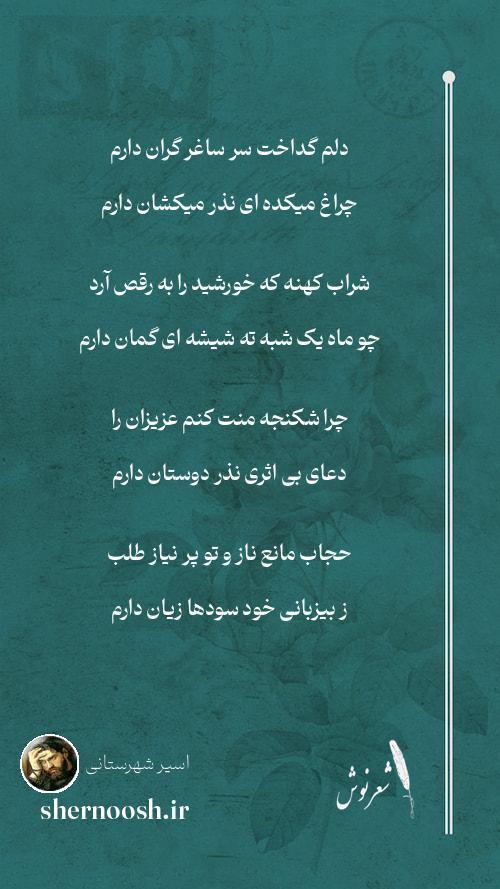 دلم گداخت سر ساغر گران دارم

چراغ میکده ای نذر میکشان دارم

شراب کهنه که خورشید را به رقص آرد

چو ماه یک شبه ته شیشه ای گمان دارم

چرا شکنجه منت کنم عزیزان را

دعای بی اثری نذر دوستان دارم

حجاب مانع ناز و تو پر نیاز طلب

ز بیزبانی خود سودها زیان دارم

اسیر شهرستانی

shernoosh.ir

شعرنوش